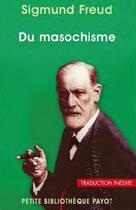 Sigmund Freud

Du masochisme

TRADUCTION INÉDITE

PETITE BIBLIOTHÈQUE PAYOT